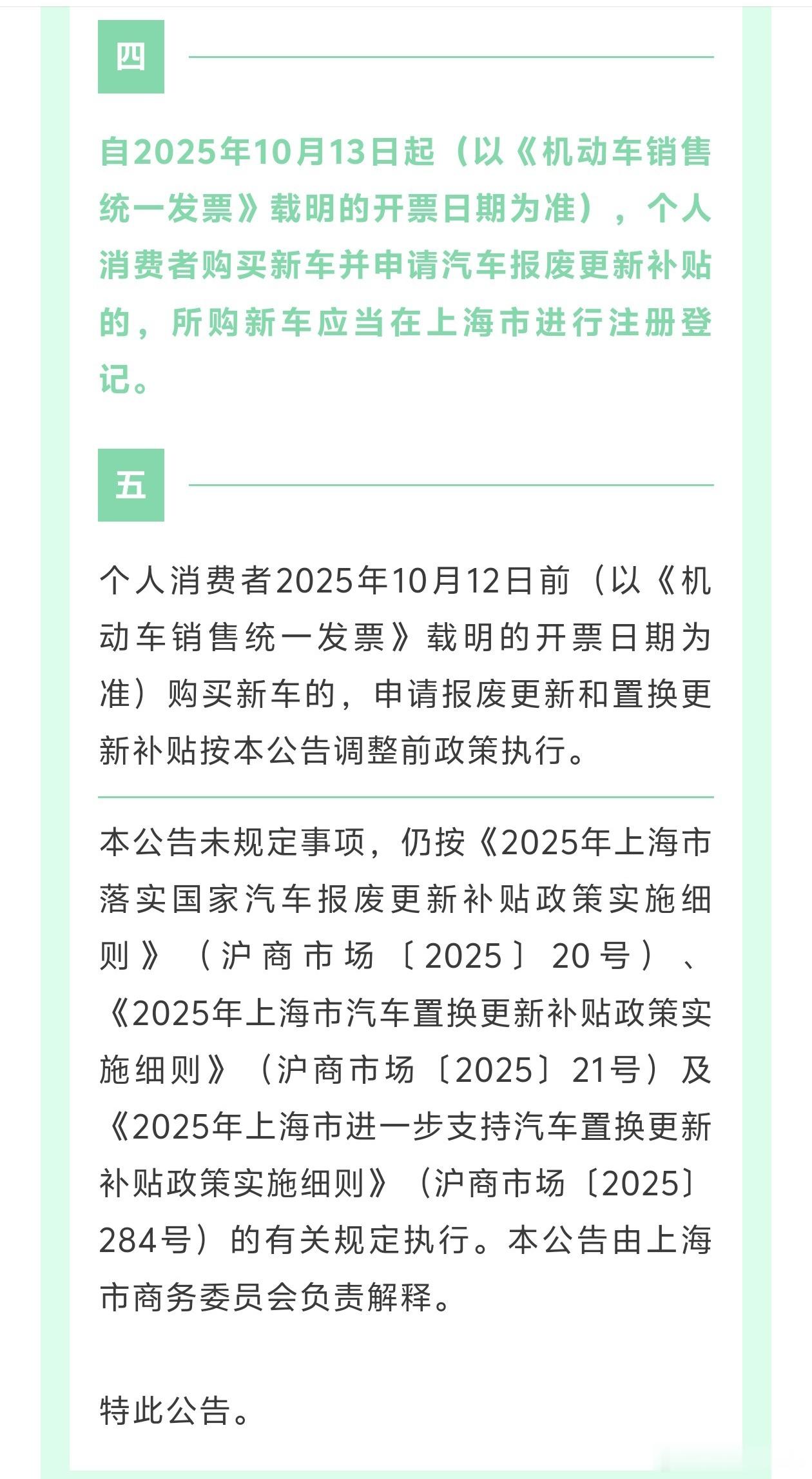 四

自2025年10月13日起（以《机动车销售统一发票》载明的开票日期为准），个人消费者购买新车并申请汽车报废更新补贴的，所购新车应当在上海市进行注册登记。

五

个人消费者2025年10月12日前（以《机动车销售统一发票》载明的开票日期为准）购买新车的，申请报废更新和置换更新补贴按本公告调整前政策执行。

本公告未规定事项，仍按《2025年上海市落实国家汽车报废更新补贴政策实施细则》（沪商市场〔2025〕20号）、《2025年上海市汽车置换更新补贴政策实施细则》（沪商市场〔2025〕21号）及《2025年上海市进一步支持汽车置换更新补贴政策实施细则》（沪商市场〔2025〕284号）的有关规定执行。本公告由上海市商务委员会负责解释。

特此公告。